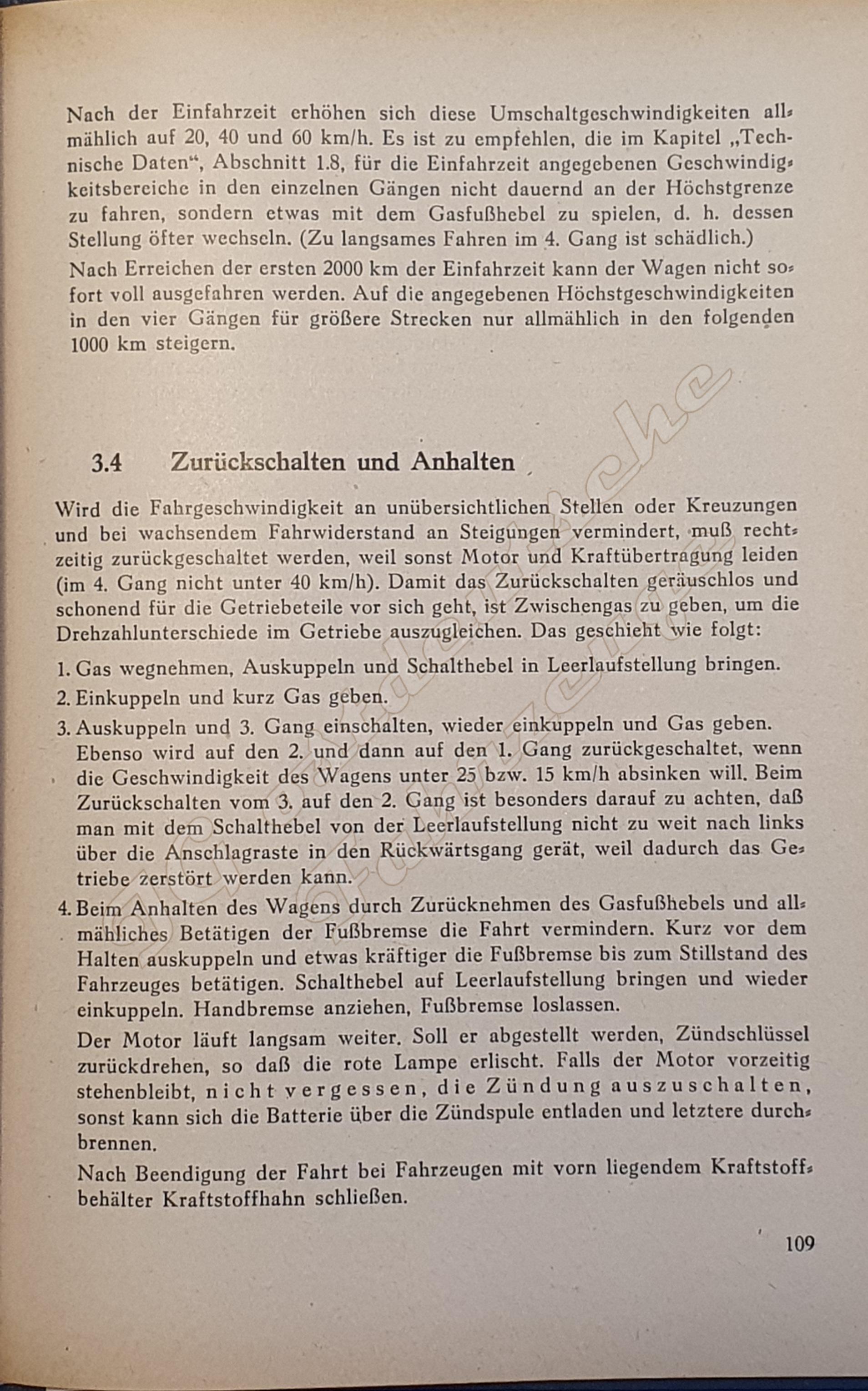 Nach der Einfahrzeit erhöhen sich diese Umschaltgeschwindigkeiten allmählich auf 20, 40 und 60 km/h. Es ist zu empfehlen, die im Kapitel „Technische Daten“, Abschnitt 1.8, für die Einfahrzeit angegebenen Geschwindigkeitsbereiche in den einzelnen Gängen nicht dauernd an der Höchstgrenze zu fahren, sondern etwas mit dem Gasfußhebel zu spielen, d. h. dessen Stellung öfter wechseln. (Zu langsames Fahren im 4. Gang ist schädlich.)

Nach Erreichen der ersten 2000 km der Einfahrzeit kann der Wagen nicht sofort voll ausgefahren werden. Auf die angegebenen Höchstgeschwindigkeiten in den vier Gängen für größere Strecken nur allmählich in den folgenden 1000 km steigern.

3.4 Zurückschalten und Anhalten

Wird die Fahrgeschwindigkeit an unübersichtlichen Stellen oder Kreuzungen und bei wachsendem Fahrwiderstand an Steigungen vermindert, muß rechtzeitig zurückgeschaltet werden, weil sonst Motor und Kraftübertragung leiden (im 4. Gang nicht unter 40 km/h). Damit das Zurückschalten geräuschlos und schonend für die Getriebeteile vor sich geht, ist Zwischengas zu geben, um die Drehzahlunterschiede im Getriebe auszugleichen. Das geschieht wie folgt:

1. Gas wegnehmen, Auskuppeln und Schalthebel in Leerlaufstellung bringen.

2. Einkuppeln und kurz Gas geben.

3. Auskuppeln und 3. Gang einschalten, wieder einkuppeln und Gas geben. Ebenso wird auf den 2. und dann auf den 1. Gang zurückgeschaltet, wenn die Geschwindigkeit des Wagens unter 25 bzw. 15 km/h absinken will. Beim Zurückschalten vom 3. auf den 2. Gang ist besonders darauf zu achten, daß man mit dem Schalthebel von der Leerlaufstellung nicht zu weit nach links über die Anschlagraste in den Rückwärtsgang gerät, weil dadurch das Getriebe zerstört werden kann.

4. Beim Anhalten des Wagens durch Zurücknehmen des Gasfußhebels und allmähliches Betätigen der Fußbremse die Fahrt vermindern. Kurz vor dem Halten auskuppeln und etwas kräftiger die Fußbremse bis zum Stillstand des Fahrzeuges betätigen. Schalthebel auf Leerlaufstellung bringen und wieder einkuppeln. Handbremse anziehen, Fußbremse loslassen.

Der Motor läuft langsam weiter. Soll er abgestellt werden, Zündschlüssel zurückdrehen, so daß die rote Lampe erlischt. Falls der Motor vorzeitig stehenbleibt, nicht vergessen, die Zündung auszuschalten, sonst kann sich die Batterie über die Zündspule entladen und letztere durchbrennen.

Nach Beendigung der Fahrt bei Fahrzeugen mit vorn liegendem Kraftstoffbehälter Kraftstoffhahn schließen.

109